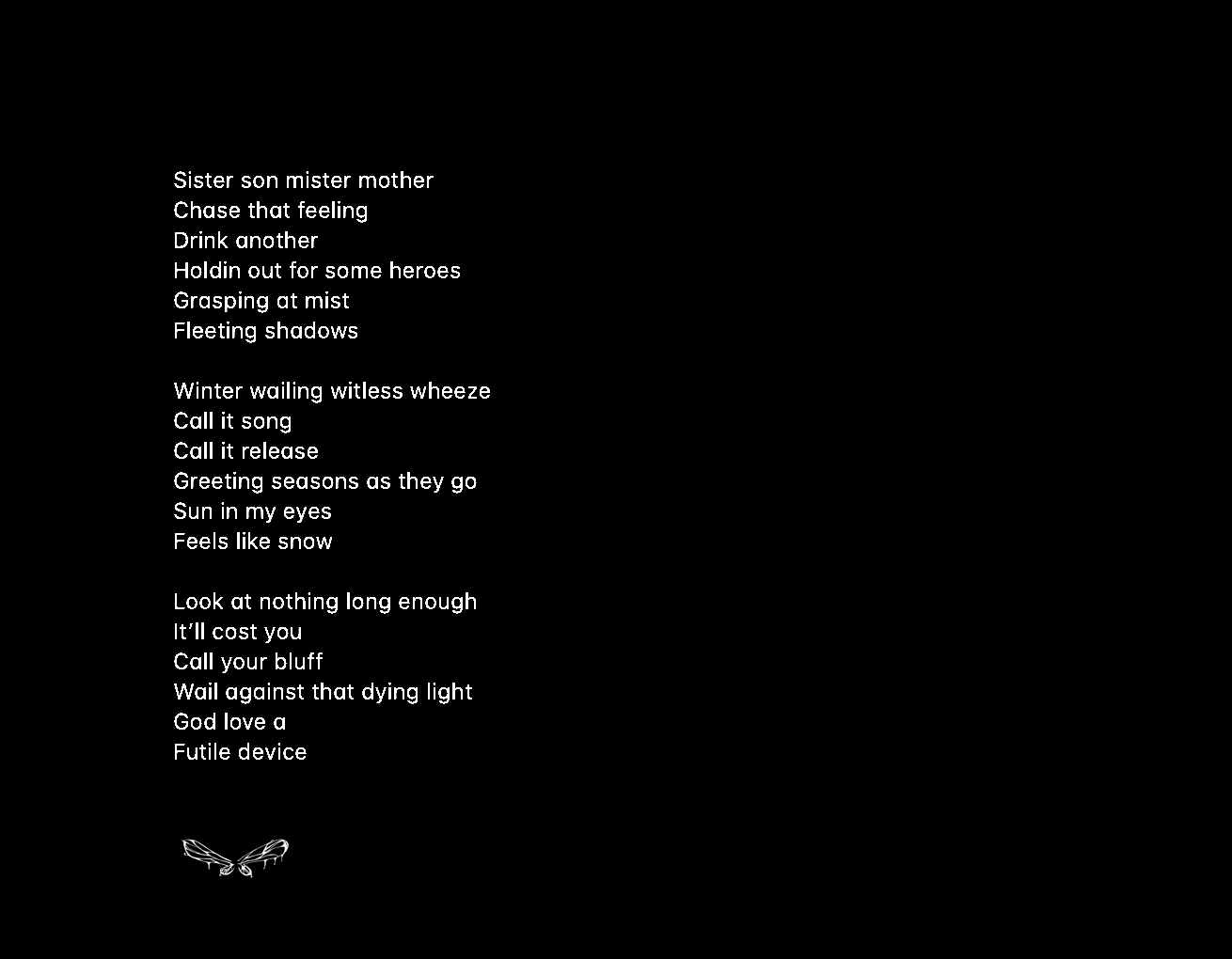 Sister son mister mother
Chase that feeling
Drink another
Holdin out for some heroes
Grasping at mist
Fleeting shadows

Winter wailing witless wheeze
Call it song
Call it release
Greeting seasons as they go
Sun in my eyes
Feels like snow

Look at nothing long enough
It'll cost you
Call your bluff
Wail against that dying light
God love a
Futile device